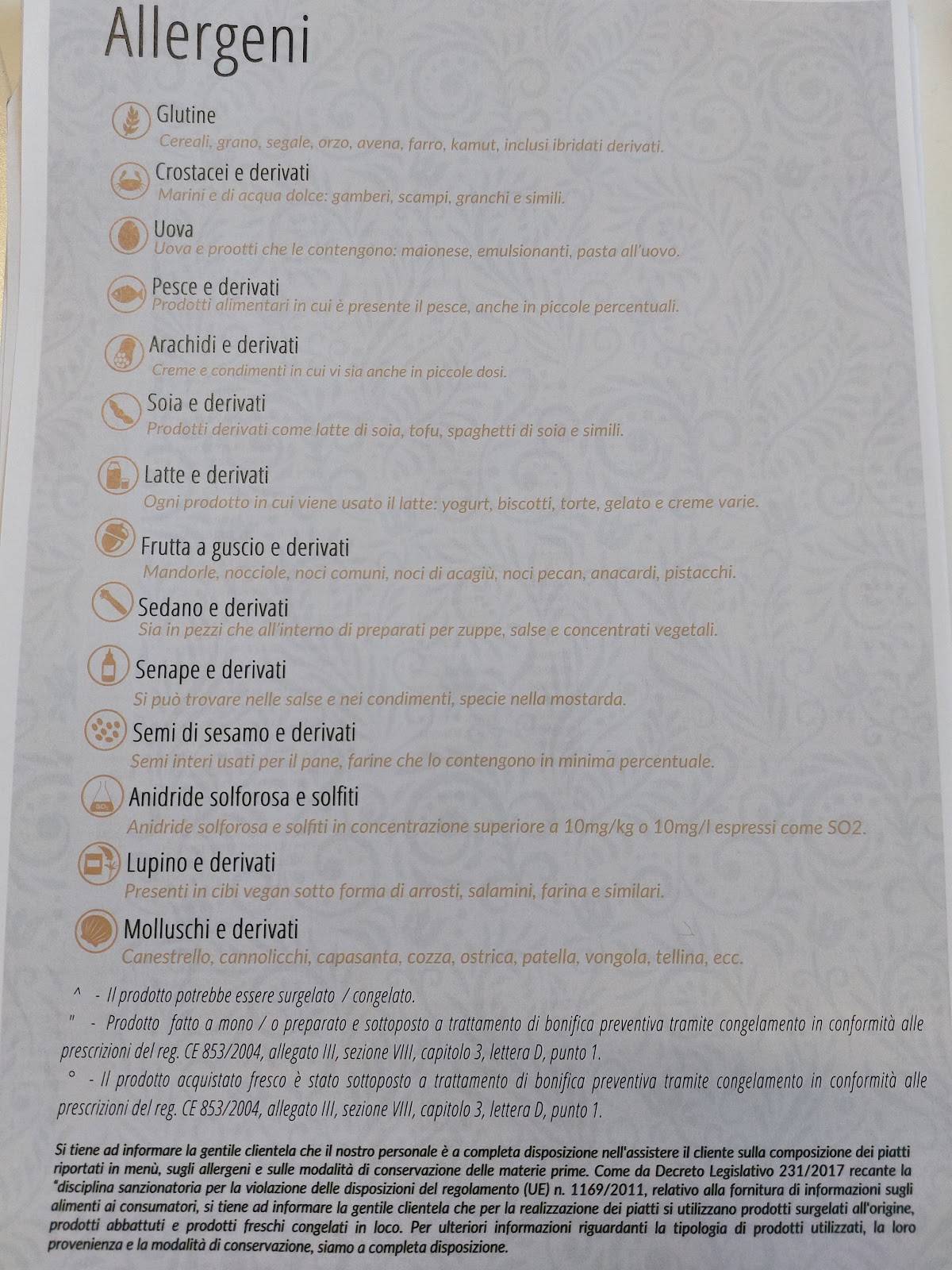 Allergeni

Glutine
Cereali, grano, segale, orzo, avena, farro, kamut, inclusi ibridati derivati.

Crostacei e derivati
Marini e di acqua dolce: gamberi, scampi, granchi e simili.

Uova
Uova e prootti che le contengono: maionese, emulsionanti, pasta all'uovo.

Pesce e derivati
Prodotti alimentari in cui è presente il pesce, anche in piccole percentuali.

Arachidi e derivati
Creme e condimenti in cui vi sia anche in piccole dosi.

Soia e derivati
Prodotti derivati come latte di soia, tofu, spaghetti di soia e simili.

Latte e derivati
Ogni prodotto in cui viene usato il latte: yogurt, biscotti, torte, gelato e creme varie.

Frutta a guscio e derivati
Mandorle, nocciole, noci comuni, noci di acagiù, noci pecan, anacardi, pistacchi.

Sedano e derivati
Sia in pezzi che all'interno di preparati per zuppe, salse e concentrati vegetali.

Senape e derivati
Si può trovare nelle salse e nei condimenti, specie nella mostarda.

Semi di sesamo e derivati
Semi interi usati per il pane, farine che lo contengono in minima percentuale.

Anidride solforosa e solfiti
Anidride solforosa e solfiti in concentrazione superiore a 10mg/kg o 10mg/l espressi come SO2.

Lupino e derivati
Presenti in cibi vegan sotto forma di arrosti, salamini, farina e similari.

Molluschi e derivati
Canestrello, cannolicchi, capasanta, cozza, ostrica, patella, vongola, tellina, ecc.

^ - Il prodotto potrebbe essere surgelato / congelato.

" - Prodotto fatto a mono / o preparato e sottoposto a trattamento di bonifica preventiva tramite congelamento in conformità alle prescrizioni del reg. CE 853/2004, allegato III, sezione VIII, capitolo 3, lettera D, punto 1.

° - Il prodotto acquistato fresco è stato sottoposto a trattamento di bonifica preventiva tramite congelamento in conformità alle prescrizioni del reg. CE 853/2004, allegato III, sezione VIII, capitolo 3, lettera D, punto 1.

Si tiene ad informare la gentile clientela che il nostro personale è a completa disposizione nell'assistere il cliente sulla composizione dei piatti riportati in menù, sugli allergeni e sulle modalità di conservazione delle materie prime. Come da Decreto Legislativo 231/2017 recante la "disciplina sanzionatoria per la violazione delle disposizioni del regolamento (UE) n. 1169/2011, relativo alla fornitura di informazioni sugli alimenti ai consumatori, si tiene ad informare la gentile clientela che per la realizzazione dei piatti si utilizzano prodotti surgelati all'origine, prodotti abbattuti e prodotti freschi congelati in loco. Per ulteriori informazioni riguardanti la tipologia di prodotti utilizzati, la loro provenienza e la modalità di conservazione, siamo a completa disposizione.